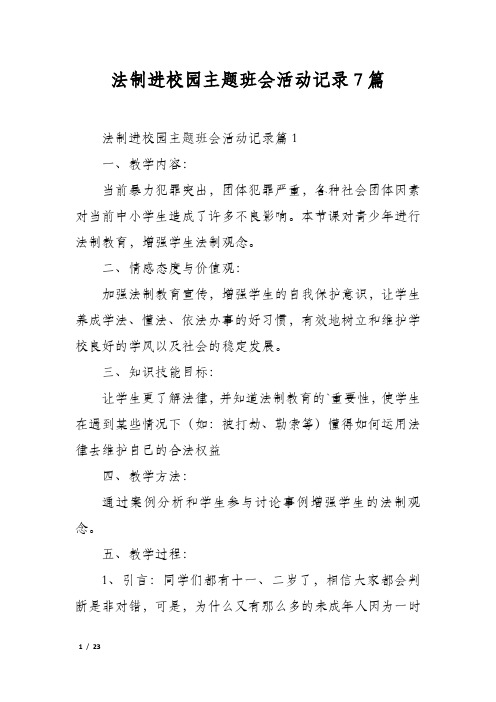 法制进校园主题班会活动记录7篇

法制进校园主题班会活动记录篇1

一、教学内容:

当前暴力犯罪突出，团体犯罪严重，各种社会团体因素对当前中小学生造成了许多不良影响。本节课对青少年进行法制教育，增强学生法制观念。

二、情感态度与价值观:

加强法制教育宣传，增强学生的自我保护意识，让学生养成学法、懂法、依法办事的好习惯，有效地树立和维护学校良好的学风以及社会的稳定发展。

三、知识技能目标:

让学生更了解法律，并知道法制教育的`重要性，使学生在遇到某些情况下（如：被打劫、勒索等）懂得如何运用法律去维护自己的合法权益

四、教学方法:

通过案例分析和学生参与讨论事例增强学生的法制观念。

五、教学过程:

1、引言：同学们都有十一、二岁了，相信大家都会判断是非对错，可是，为什么又有那么多的未成年人因为一时

1 / 23